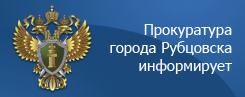 Прокуратура города Рубцовска информирует